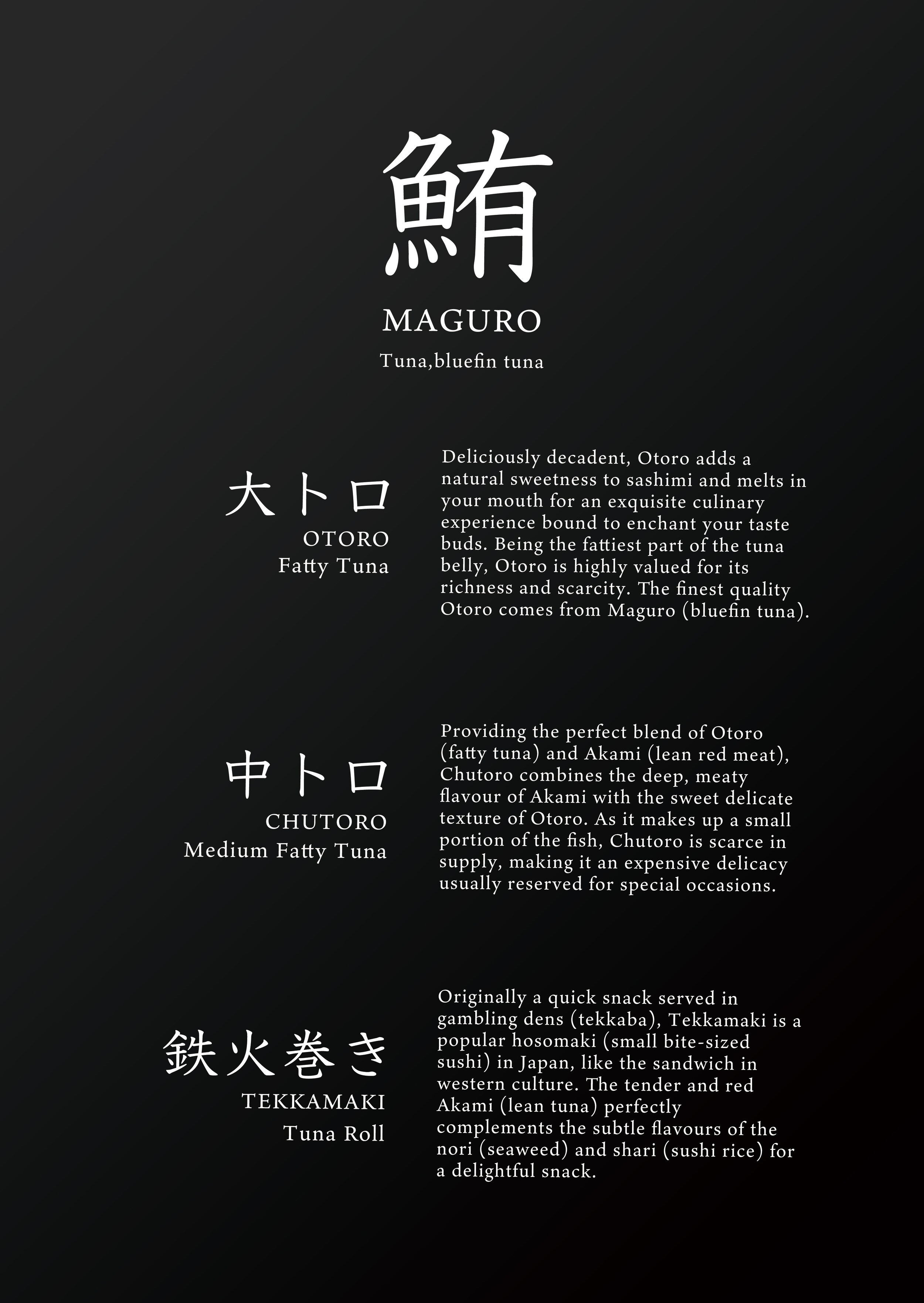 鮪

MAGURO

Tuna,bluefin tuna

大トロ
OTORO
Fatty Tuna

Deliciously decadent, Otoro adds a natural sweetness to sashimi and melts in your mouth for an exquisite culinary experience bound to enchant your taste buds. Being the fattiest part of the tuna belly, Otoro is highly valued for its richness and scarcity. The finest quality Otoro comes from Maguro (bluefin tuna).

中トロ
CHUTORO
Medium Fatty Tuna

Providing the perfect blend of Otoro (fatty tuna) and Akami (lean red meat), Chutoro combines the deep, meaty flavour of Akami with the sweet delicate texture of Otoro. As it makes up a small portion of the fish, Chutoro is scarce in supply, making it an expensive delicacy usually reserved for special occasions.

鉄火巻き
TEKKAMAKI
Tuna Roll

Originally a quick snack served in gambling dens (tekkaba), Tekkamaki is a popular hosomaki (small bite-sized sushi) in Japan, like the sandwich in western culture. The tender and red Akami (lean tuna) perfectly complements the subtle flavours of the nori (seaweed) and shari (sushi rice) for a delightful snack.